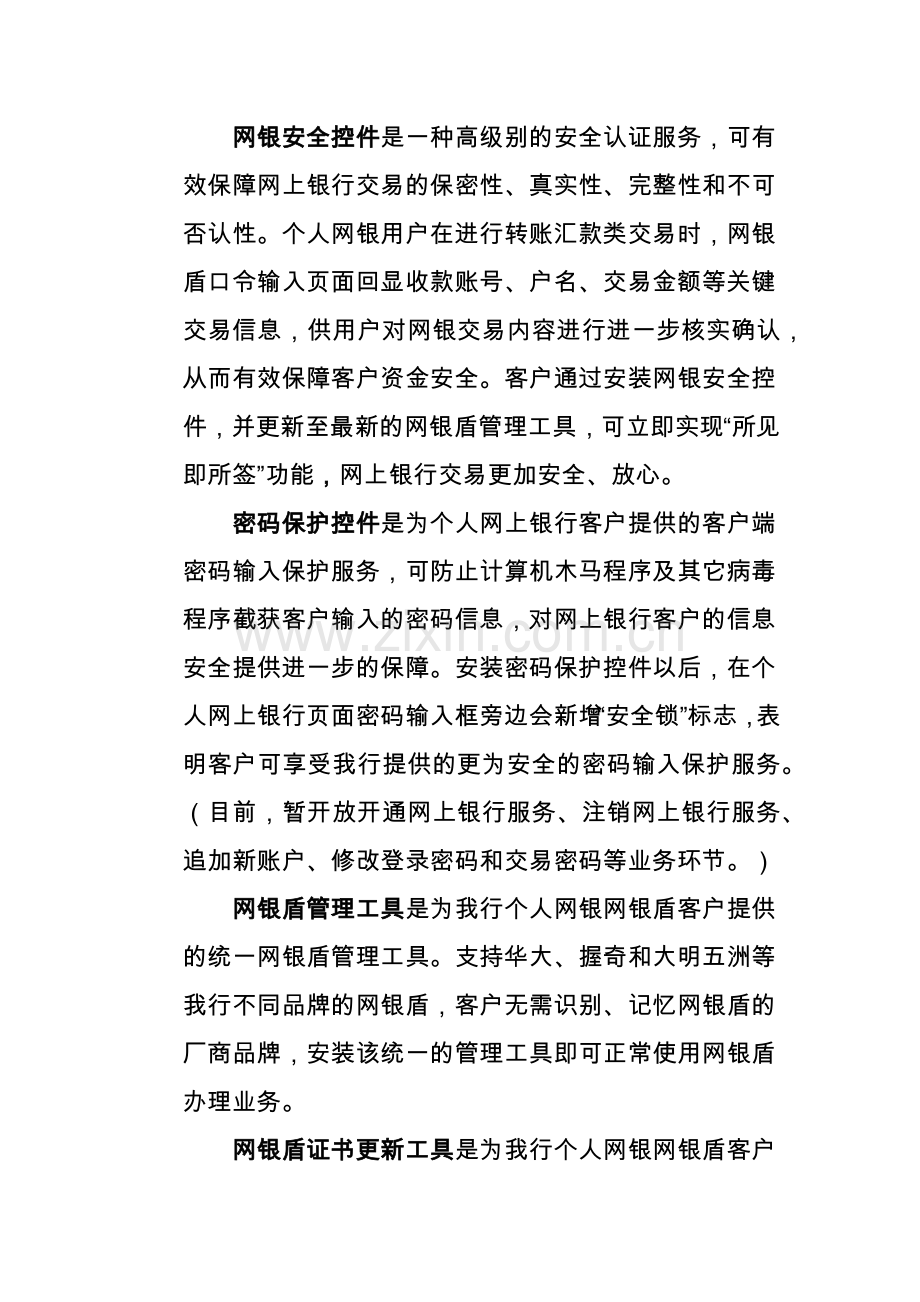 网银安全控件是一种高级别的安全认证服务，可有效保障网上银行交易的保密性、真实性、完整性和不可否认性。个人网银用户在进行转账汇款类交易时，网银盾口令输入页面回显收款账号、户名、交易金额等关键交易信息，供用户对网银交易内容进行进一步核实确认，从而有效保障客户资金安全。客户通过安装网银安全控件，并更新至最新的网银盾管理工具，可立即实现“所见即所签”功能，网上银行交易更加安全、放心。

密码保护控件是为个人网上银行客户提供的客户端密码输入保护服务，可防止计算机木马程序及其它病毒程序截获客户输入的密码信息，对网上银行客户的信息安全提供进一步的保障。安装密码保护控件以后，在个人网上银行页面密码输入框旁边会新增“安全锁”标志，表明客户可享受我行提供的更为安全的密码输入保护服务。（目前，暂开放开通网上银行服务、注销网上银行服务、追加新账户、修改登录密码和交易密码等业务环节。）

网银盾管理工具是为我行个人网银网银盾客户提供的统一网银盾管理工具。支持华大、握奇和大明五洲等我行不同品牌的网银盾，客户无需识别、记忆网银盾的厂商品牌，安装该统一的管理工具即可正常使用网银盾办理业务。

网银盾证书更新工具是为我行个人网银网银盾客户

www.zixin.com.cn